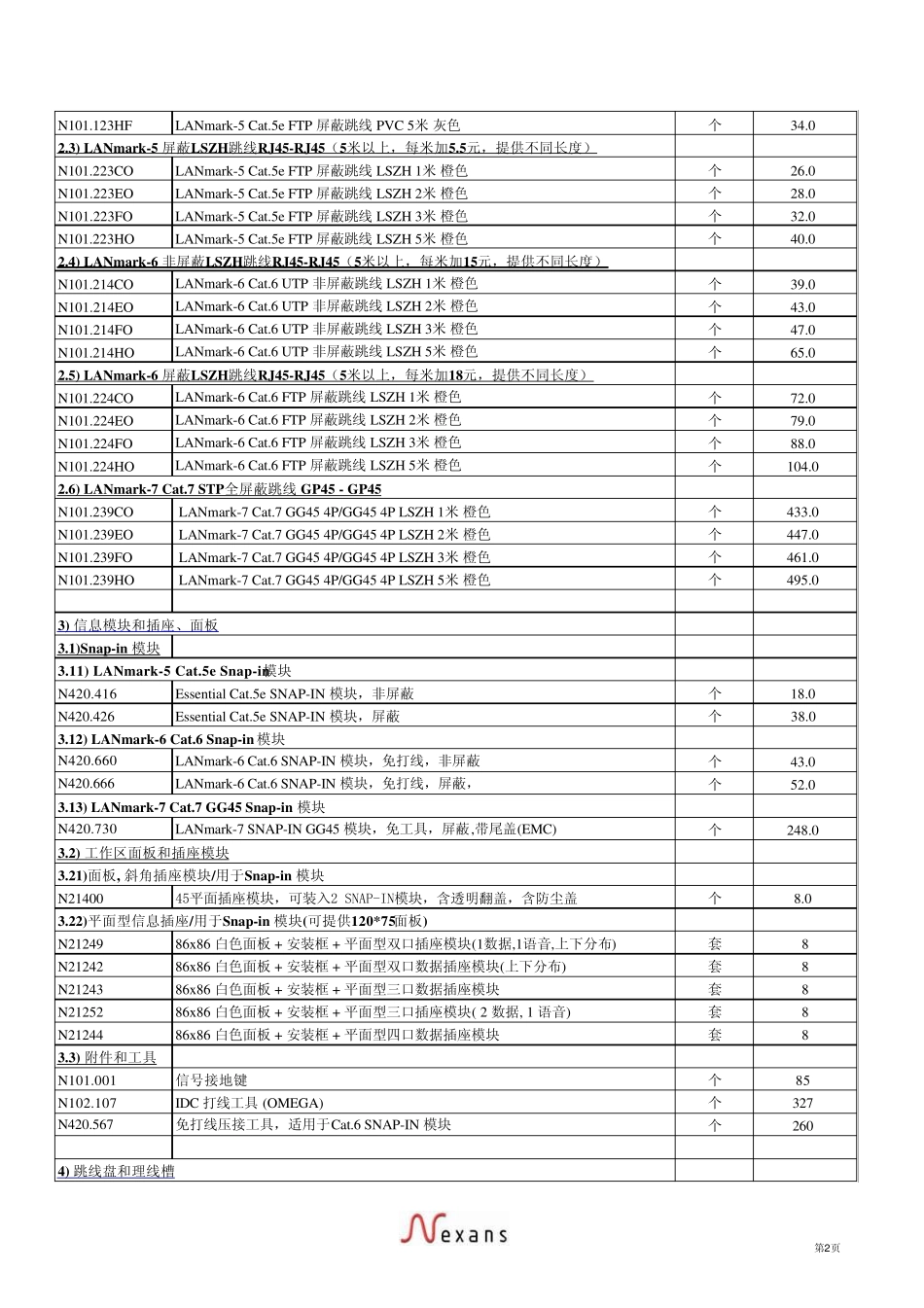 | | | | |
|---|---|---|---|
| N101.123HF | LANmark-5 Cat.5e FTP 屏蔽跳线 PVC 5米 灰色 | 个 | 34.0 |
| 2.3) LANmark-5 屏蔽LSZH跳线RJ45-RJ45（5米以上，每米加5.5元，提供不同长度） | | | |
| N101.223CO | LANmark-5 Cat.5e FTP 屏蔽跳线 LSZH 1米 橙色 | 个 | 26.0 |
| N101.223EO | LANmark-5 Cat.5e FTP 屏蔽跳线 LSZH 2米 橙色 | 个 | 28.0 |
| N101.223FO | LANmark-5 Cat.5e FTP 屏蔽跳线 LSZH 3米 橙色 | 个 | 32.0 |
| N101.223HO | LANmark-5 Cat.5e FTP 屏蔽跳线 LSZH 5米 橙色 | 个 | 40.0 |
| 2.4) LANmark-6 非屏蔽LSZH跳线RJ45-RJ45（5米以上，每米加15元，提供不同长度） | | | |
| N101.214CO | LANmark-6 Cat.6 UTP 非屏蔽跳线 LSZH 1米 橙色 | 个 | 39.0 |
| N101.214EO | LANmark-6 Cat.6 UTP 非屏蔽跳线 LSZH 2米 橙色 | 个 | 43.0 |
| N101.214FO | LANmark-6 Cat.6 UTP 非屏蔽跳线 LSZH 3米 橙色 | 个 | 47.0 |
| N101.214HO | LANmark-6 Cat.6 UTP 非屏蔽跳线 LSZH 5米 橙色 | 个 | 65.0 |
| 2.5) LANmark-6 屏蔽LSZH跳线RJ45-RJ45（5米以上，每米加18元，提供不同长度） | | | |
| N101.224CO | LANmark-6 Cat.6 FTP 屏蔽跳线 LSZH 1米 橙色 | 个 | 72.0 |
| N101.224EO | LANmark-6 Cat.6 FTP 屏蔽跳线 LSZH 2米 橙色 | 个 | 79.0 |
| N101.224FO | LANmark-6 Cat.6 FTP 屏蔽跳线 LSZH 3米 橙色 | 个 | 88.0 |
| N101.224HO | LANmark-6 Cat.6 FTP 屏蔽跳线 LSZH 5米 橙色 | 个 | 104.0 |
| 2.6) LANmark-7 Cat.7 STP全屏蔽跳线 GP45 - GP45 | | | |
| N101.239CO | LANmark-7 Cat.7 GG45 4P/GG45 4P LSZH 1米 橙色 | 个 | 433.0 |
| N101.239EO | LANmark-7 Cat.7 GG45 4P/GG45 4P LSZH 2米 橙色 | 个 | 447.0 |
| N101.239FO | LANmark-7 Cat.7 GG45 4P/GG45 4P LSZH 3米 橙色 | 个 | 461.0 |
| N101.239HO | LANmark-7 Cat.7 GG45 4P/GG45 4P LSZH 5米 橙色 | 个 | 495.0 |
| | | | |
| 3) 信息模块和插座、面板 | | | |
| 3.1)Snap-in 模块 | | | |
| 3.11) LANmark-5 Cat.5e Snap-in模块 | | | |
| N420.416 | Essential Cat.5e SNAP-IN 模块，非屏蔽 | 个 | 18.0 |
| N420.426 | Essential Cat.5e SNAP-IN 模块，屏蔽 | 个 | 38.0 |
| 3.12) LANmark-6 Cat.6 Snap-in 模块 | | | |
| N420.660 | LANmark-6 Cat.6 SNAP-IN 模块，免打线，非屏蔽 | 个 | 43.0 |
| N420.666 | LANmark-6 Cat.6 SNAP-IN 模块，免打线，屏蔽， | 个 | 52.0 |
| 3.13) LANmark-7 Cat.7 GG45 Snap-in 模块 | | | |
| N420.730 | LANmark-7 SNAP-IN GG45 模块，免工具，屏蔽,带尾盖(EMC) | 个 | 248.0 |
| 3.2) 工作区面板和插座模块 | | | |
| 3.21)面板, 斜角插座模块/用于Snap-in 模块 | | | |
| N21400 | 45平面插座模块，可装入2 SNAP-IN模块，含透明翻盖，含防尘盖 | 个 | 8.0 |
| 3.22)平面型信息插座/用于Snap-in 模块(可提供120*75面板) | | | |
| N21249 | 86x86 白色面板 + 安装框 + 平面型双口插座模块(1数据,1语音,上下分布) | 套 | 8 |
| N21242 | 86x86 白色面板 + 安装框 + 平面型双口数据插座模块(上下分布) | 套 | 8 |
| N21243 | 86x86 白色面板 + 安装框 + 平面型三口数据插座模块 | 套 | 8 |
| N21252 | 86x86 白色面板 + 安装框 + 平面型三口插座模块( 2 数据, 1 语音) | 套 | 8 |
| N21244 | 86x86 白色面板 + 安装框 + 平面型四口数据插座模块 | 套 | 8 |
| 3.3) 附件和工具 | | | |
| N101.001 | 信号接地键 | 个 | 85 |
| N102.107 | IDC 打线工具 (OMEGA) | 个 | 327 |
| N420.567 | 免打线压接工具，适用于Cat.6 SNAP-IN 模块 | 个 | 260 |
| | | | |
| 4) 跳线盘和理线槽 | | | |

Nexans

第2页